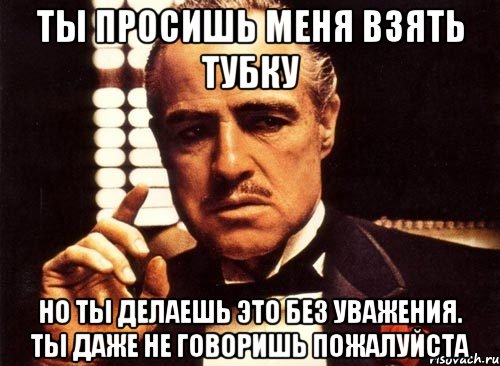 ТЫ ПРОСИШЬ МЕНЯ ВЗЯТЬ ТУБКУ

НО ТЫ ДЕЛАЕШЬ ЭТО БЕЗ УВАЖЕНИЯ. ТЫ ДАЖЕ НЕ ГОВОРИШЬ ПОЖАЛУЙСТА

risovach.ru